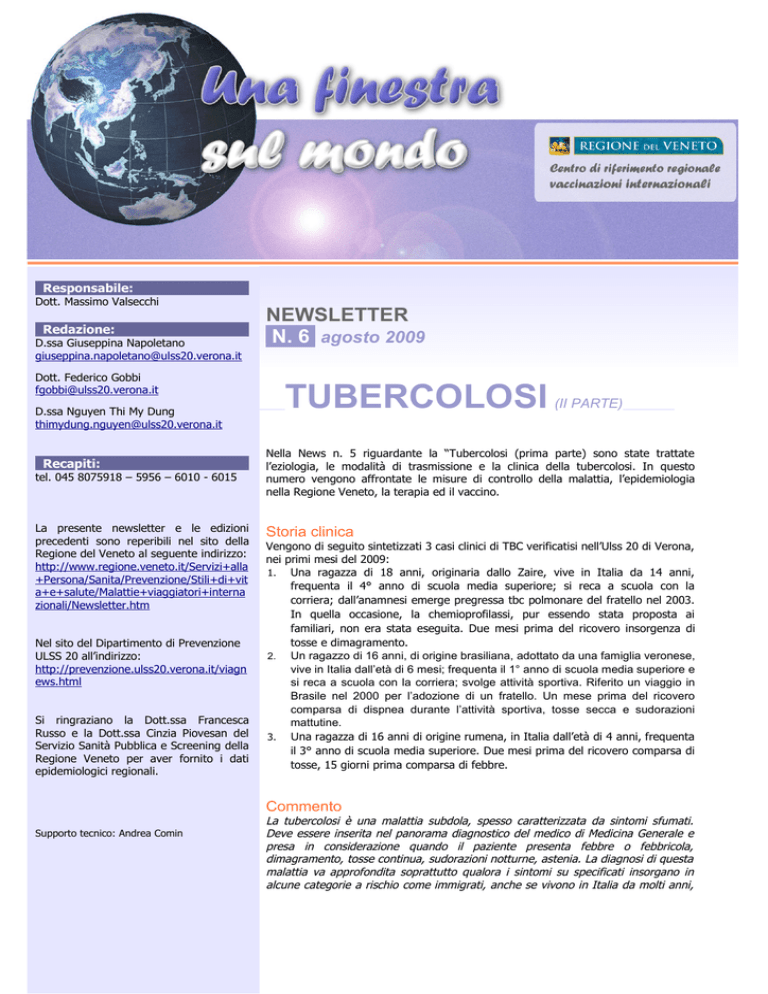 Una finestra sul mondo

REGIONE DEL VENETO
Centro di riferimento regionale vaccinazioni internazionali

Responsabile:
Dott. Massimo Valsecchi

Redazione:
D.ssa Giuseppina Napoletano
giuseppina.napoletano@ulss20.verona.it

Dott. Federico Gobbi
fgobbi@ulss20.verona.it

D.ssa Nguyen Thi My Dung
thimydung.nguyen@ulss20.verona.it

Recapiti:
tel. 045 8075918 – 5956 – 6010 - 6015

La presente newsletter e le edizioni precedenti sono reperibili nel sito della Regione del Veneto al seguente indirizzo: http://www.regione.veneto.it/Servizi+alla+Persona/Sanita/Prevenzione/Stili+di+vita+e+salute/Malattie+viaggiatori+internazionali/Newsletter.htm

Nel sito del Dipartimento di Prevenzione ULSS 20 all'indirizzo: http://prevenzione.ulss20.verona.it/viagnews.html

Si ringraziano la Dott.ssa Francesca Russo e la Dott.ssa Cinzia Piovesan del Servizio Sanità Pubblica e Screening della Regione Veneto per aver fornito i dati epidemiologici regionali.

Supporto tecnico: Andrea Comin

NEWSLETTER
N. 6 agosto 2009

TUBERCOLOSI (II PARTE)

Nella News n. 5 riguardante la "Tubercolosi (prima parte) sono state trattate l'eziologia, le modalità di trasmissione e la clinica della tubercolosi. In questo numero vengono affrontate le misure di controllo della malattia, l'epidemiologia nella Regione Veneto, la terapia ed il vaccino.

Storia clinica
Vengono di seguito sintetizzati 3 casi clinici di TBC verificatisi nell'Ulss 20 di Verona, nei primi mesi del 2009:
1. Una ragazza di 18 anni, originaria dallo Zaire, vive in Italia da 14 anni, frequenta il 4° anno di scuola media superiore; si reca a scuola con la corriera; dall'anamnesi emerge pregressa tbc polmonare del fratello nel 2003. In quella occasione, la chemioprofilassi, pur essendo stata proposta ai familiari, non era stata eseguita. Due mesi prima del ricovero insorgenza di tosse e dimagramento.
2. Un ragazzo di 16 anni, di origine brasiliana, adottato da una famiglia veronese, vive in Italia dall'età di 6 mesi; frequenta il 1° anno di scuola media superiore e si reca a scuola con la corriera; svolge attività sportiva. Riferito un viaggio in Brasile nel 2000 per l'adozione di un fratello. Un mese prima del ricovero comparsa di dispnea durante l'attività sportiva, tosse secca e sudorazioni mattutine.
3. Una ragazza di 16 anni di origine rumena, in Italia dall'età di 4 anni, frequenta il 3° anno di scuola media superiore. Due mesi prima del ricovero comparsa di tosse, 15 giorni prima comparsa di febbre.

Commento
La tubercolosi è una malattia subdola, spesso caratterizzata da sintomi sfumati. Deve essere inserita nel panorama diagnostico del medico di Medicina Generale e presa in considerazione quando il paziente presenta febbre o febbricola, dimagramento, tosse continua, sudorazioni notturne, astenia. La diagnosi di questa malattia va approfondita soprattutto qualora i sintomi su specificati insorgano in alcune categorie a rischio come immigrati, anche se vivono in Italia da molti anni,